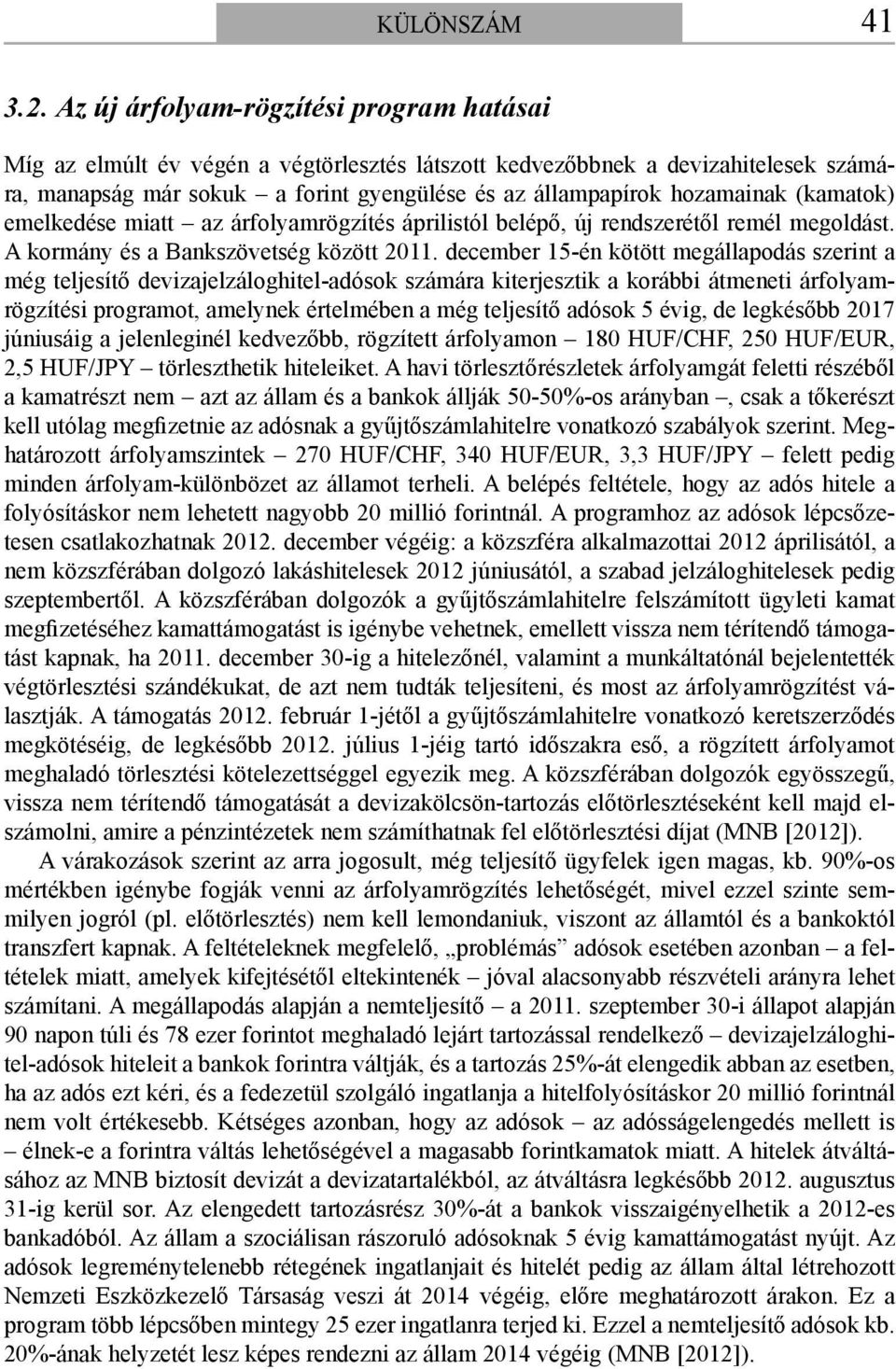 KÜLÖNSZÁM 41

3.2. Az új árfolyam-rögzítési program hatásai

Míg az elmúlt év végén a végtörlesztés látszott kedvezőbbnek a devizahitelesek számára, manapság már sokuk – a forint gyengülése és az állampapírok hozamainak (kamatok) emelkedése miatt – az árfolyamrögzítés áprilistól belépő, új rendszerétől remél megoldást. A kormány és a Bankszövetség között 2011. december 15-én kötött megállapodás szerint a még teljesítő devizajelzáloghitel-adósok számára kiterjesztik a korábbi átmeneti árfolyamrögzítési programot, amelynek értelmében a még teljesítő adósok 5 évig, de legkésőbb 2017 júniusáig a jelenleginél kedvezőbb, rögzített árfolyamon – 180 HUF/CHF, 250 HUF/EUR, 2,5 HUF/JPY – törleszthetik hiteleiket. A havi törlesztőrészletek árfolyamgát feletti részéből a kamatrészt nem – azt az állam és a bankok állják 50-50%-os arányban –, csak a tőkerészt kell utólag megfizetnie az adósnak a gyűjtőszámlahitelre vonatkozó szabályok szerint. Meghatározott árfolyamszintek – 270 HUF/CHF, 340 HUF/EUR, 3,3 HUF/JPY – felett pedig minden árfolyam-különbözet az államot terheli. A belépés feltétele, hogy az adós hitele a folyósításkor nem lehetett nagyobb 20 millió forintnál. A programhoz az adósok lépcsőzetesen csatlakozhatnak 2012. december végéig: a közszféra alkalmazottai 2012 áprilisától, a nem közszférában dolgozó lakáshitelesek 2012 júniusától, a szabad jelzáloghitelesek pedig szeptembertől. A közszférában dolgozók a gyűjtőszámlahitelre felszámított ügyleti kamat megfizetéséhez kamattámogatást is igénybe vehetnek, emellett vissza nem térítendő támogatást kapnak, ha 2011. december 30-ig a hitelezőnél, valamint a munkáltatónál bejelentették végtörlesztési szándékukat, de azt nem tudták teljesíteni, és most az árfolyamrögzítést választják. A támogatás 2012. február 1-jétől a gyűjtőszámlahitelre vonatkozó keretszerződés megkötéséig, de legkésőbb 2012. július 1-jéig tartó időszakra eső, a rögzített árfolyamot meghaladó törlesztési kötelezettséggel egyezik meg. A közszférában dolgozók egyösszegű, vissza nem térítendő támogatását a devizakölcsön-tartozás előtörlesztéseként kell majd elszámolni, amire a pénzintézetek nem számíthatnak fel előtörlesztési díjat (MNB [2012]).

A várakozások szerint az arra jogosult, még teljesítő ügyfelek igen magas, kb. 90%-os mértékben igénybe fogják venni az árfolyamrögzítés lehetőségét, mivel ezzel szinte semmilyen jogról (pl. előtörlesztés) nem kell lemondaniuk, viszont az államtól és a bankoktól transzfert kapnak. A feltételeknek megfelelő, „problémás” adósok esetében azonban – a feltételek miatt, amelyek kifejtésétől eltekintenék – jóval alacsonyabb részvételi arányra lehet számítani. A megállapodás alapján a nemteljesítő – a 2011. szeptember 30-i állapot alapján 90 napon túli és 78 ezer forintot meghaladó lejárt tartozással rendelkező – devizajelzáloghitel-adósok hiteleit a bankok forintra váltják, és a tartozás 25%-át elengedik abban az esetben, ha az adós ezt kéri, és a fedezetül szolgáló ingatlanja a hitelfolyósításkor 20 millió forintnál nem volt értékesebb. Kétséges azonban, hogy az adósok – az adósságelengedés mellett is – élnek-e a forintra váltás lehetőségével a magasabb forintkamatok miatt. A hitelek átváltásához az MNB biztosít devizát a devizatartalékból, az átváltásra legkésőbb 2012. augusztus 31-ig kerül sor. Az elengedett tartozásrész 30%-át a bankok visszaigényelhetik a 2012-es bankadóból. Az állam a szociálisan rászoruló adósoknak 5 évig kamattámogatást nyújt. Az adósok legreménytelenebb rétegének ingatlanjait és hitelét pedig az állam által létrehozott Nemzeti Eszközkezelő Társaság veszi át 2014 végéig, előre meghatározott árakon. Ez a program több lépcsőben mintegy 25 ezer ingatlanra terjed ki. Ezzel a nemteljesítő adósok kb. 20%-ának helyzetét lesz képes rendezni az állam 2014 végéig (MNB [2012]).